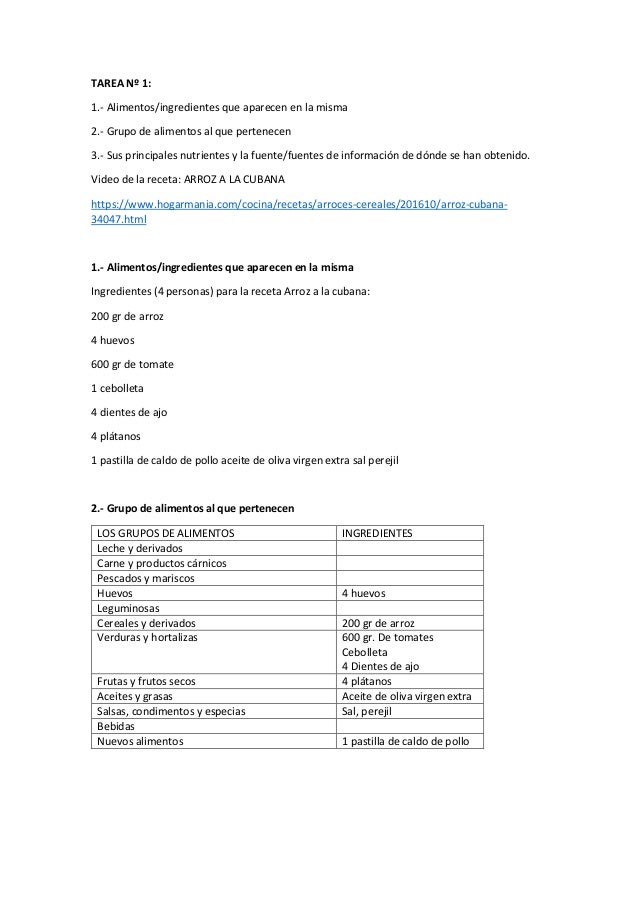 TAREA Nº 1:

1.- Alimentos/ingredientes que aparecen en la misma

2.- Grupo de alimentos al que pertenecen

3.- Sus principales nutrientes y la fuente/fuentes de información de dónde se han obtenido.

Video de la receta: ARROZ A LA CUBANA

https://www.hogarmania.com/cocina/recetas/arroces-cereales/201610/arroz-cubana-34047.html

1.- Alimentos/ingredientes que aparecen en la misma

Ingredientes (4 personas) para la receta Arroz a la cubana:

200 gr de arroz

4 huevos

600 gr de tomate

1 cebolleta

4 dientes de ajo

4 plátanos

1 pastilla de caldo de pollo aceite de oliva virgen extra sal perejil

2.- Grupo de alimentos al que pertenecen

| LOS GRUPOS DE ALIMENTOS | INGREDIENTES |
|---|---|
| Leche y derivados | |
| Carne y productos cárnicos | |
| Pescados y mariscos | |
| Huevos | 4 huevos |
| Leguminosas | |
| Cereales y derivados | 200 gr de arroz |
| Verduras y hortalizas | 600 gr. De tomates Cebolleta 4 Dientes de ajo |
| Frutas y frutos secos | 4 plátanos |
| Aceites y grasas | Aceite de oliva virgen extra |
| Salsas, condimentos y especias | Sal, perejil |
| Bebidas | |
| Nuevos alimentos | 1 pastilla de caldo de pollo |